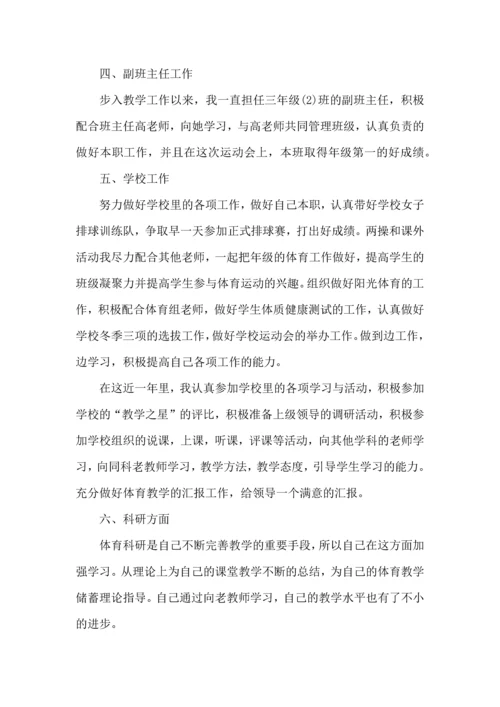 四、副班主任工作

步入教学工作以来，我一直担任三年级(2)班的副班主任，积极配合班主任高老师，向她学习，与高老师共同管理班级，认真负责的做好本职工作，并且在这次运动会上，本班取得年级第一的好成绩。

五、学校工作

努力做好学校里的各项工作，做好自己本职，认真带好学校女子排球训练队，争取早一天参加正式排球赛，打出好成绩。两操和课外活动我尽力配合其他老师，一起把年级的体育工作做好，提高学生的班级凝聚力并提高学生参与体育运动的兴趣。组织做好阳光体育的工作，积极配合体育组老师，做好学生体质健康测试的工作，认真做好学校冬季三项的选拔工作，做好学校运动会的举办工作。做到边工作，边学习，积极提高自己各项工作的能力。

在这近一年里，我认真参加学校里的各项学习与活动，积极参加学校的“教学之星”的评比，积极准备上级领导的调研活动，积极参加学校组织的说课，上课，听课，评课等活动，向其他学科的老师学习，向同科老教师学习，教学方法，教学态度，引导学生学习的能力。充分做好体育教学的汇报工作，给领导一个满意的汇报。

六、科研方面

体育科研是自己不断完善教学的重要手段，所以自己在这方面加强学习。从理论上为自己的课堂教学不断的总结，为自己的体育教学储蓄理论指导。自己通过向老教师学习，自己的教学水平也有了不小的进步。